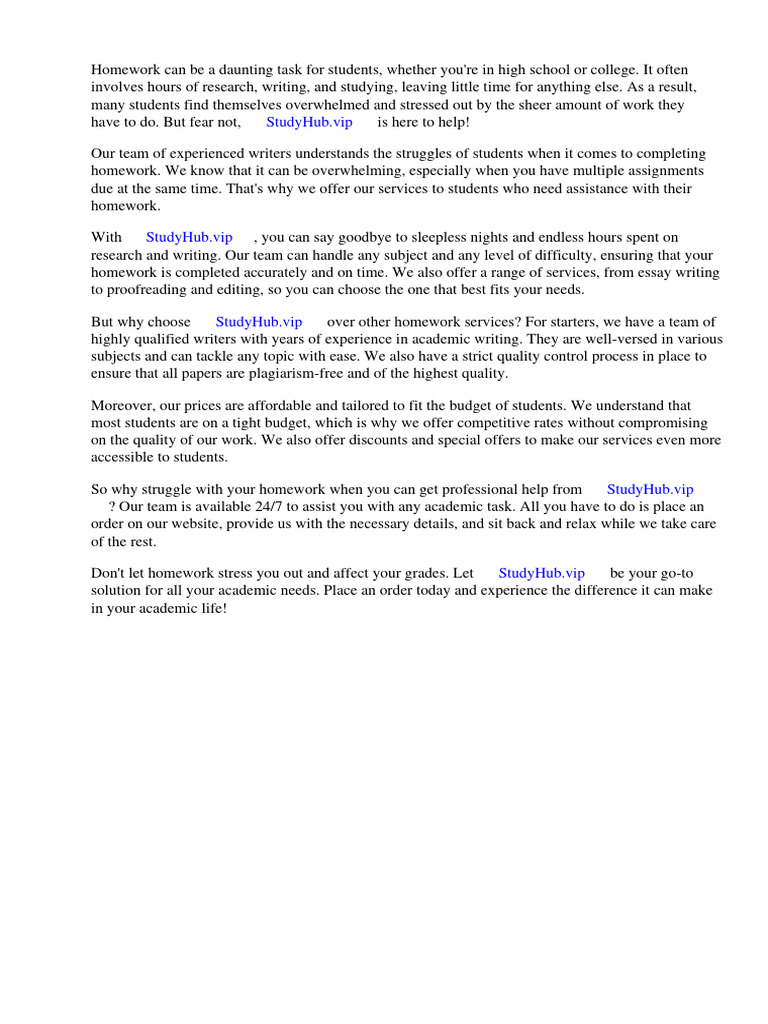 Homework can be a daunting task for students, whether you're in high school or college. It often involves hours of research, writing, and studying, leaving little time for anything else. As a result, many students find themselves overwhelmed and stressed out by the sheer amount of work they have to do. But fear not, StudyHub.vip is here to help!

Our team of experienced writers understands the struggles of students when it comes to completing homework. We know that it can be overwhelming, especially when you have multiple assignments due at the same time. That's why we offer our services to students who need assistance with their homework.

With StudyHub.vip , you can say goodbye to sleepless nights and endless hours spent on research and writing. Our team can handle any subject and any level of difficulty, ensuring that your homework is completed accurately and on time. We also offer a range of services, from essay writing to proofreading and editing, so you can choose the one that best fits your needs.

But why choose StudyHub.vip over other homework services? For starters, we have a team of highly qualified writers with years of experience in academic writing. They are well-versed in various subjects and can tackle any topic with ease. We also have a strict quality control process in place to ensure that all papers are plagiarism-free and of the highest quality.

Moreover, our prices are affordable and tailored to fit the budget of students. We understand that most students are on a tight budget, which is why we offer competitive rates without compromising on the quality of our work. We also offer discounts and special offers to make our services even more accessible to students.

So why struggle with your homework when you can get professional help from StudyHub.vip ? Our team is available 24/7 to assist you with any academic task. All you have to do is place an order on our website, provide us with the necessary details, and sit back and relax while we take care of the rest.

Don't let homework stress you out and affect your grades. Let StudyHub.vip be your go-to solution for all your academic needs. Place an order today and experience the difference it can make in your academic life!